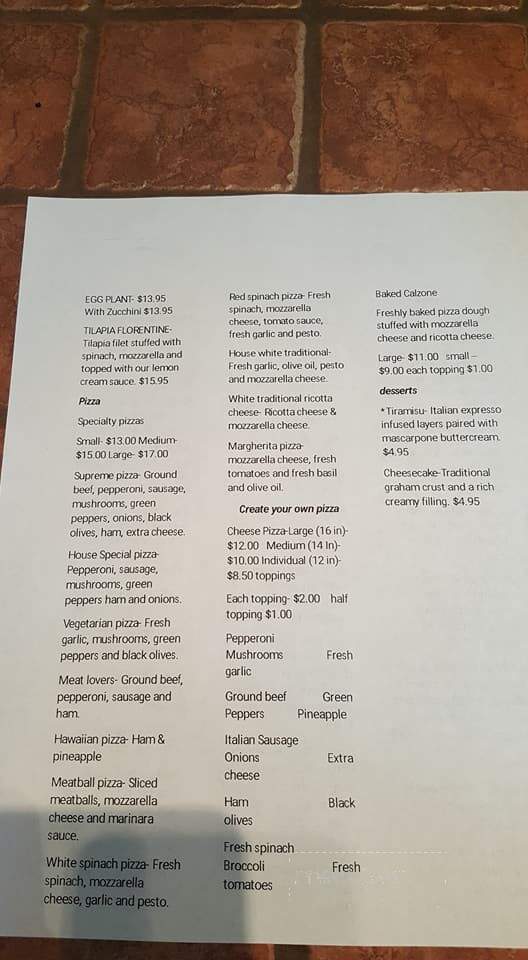 EGG PLANT- $13.95
With Zucchini $13.95

TILAPIA FLORENTINE- Tilapia filet stuffed with spinach, mozzarella and topped with our lemon cream sauce. $15.95

Pizza

Specialty pizzas

Small- $13.00 Medium- $15.00 Large- $17.00

Supreme pizza- Ground beef, pepperoni, sausage, mushrooms, green peppers, onions, black olives, ham, extra cheese.

House Special pizza- Pepperoni, sausage, mushrooms, green peppers ham and onions.

Vegetarian pizza- Fresh garlic, mushrooms, green peppers and black olives.

Meat lovers- Ground beef, pepperoni, sausage and ham.

Hawaiian pizza- Ham & pineapple

Meatball pizza- Sliced meatballs, mozzarella cheese and marinara sauce.

White spinach pizza- Fresh spinach, mozzarella cheese, garlic and pesto.

Red spinach pizza- Fresh spinach, mozzarella cheese, tomato sauce, fresh garlic and pesto.

House white traditional- Fresh garlic, olive oil, pesto and mozzarella cheese.

White traditional ricotta cheese- Ricotta cheese & mozzarella cheese.

Margherita pizza- mozzarella cheese, fresh tomatoes and fresh basil and olive oil.

Create your own pizza

Cheese Pizza-Large (16 in)- $12.00 Medium (14 In)- $10.00 Individual (12 in)- $8.50 toppings

Each topping- $2.00 half topping $1.00

Pepperoni Mushrooms Fresh garlic

Ground beef Green Peppers Pineapple

Italian Sausage Onions Extra cheese

Ham Black olives

Fresh spinach Broccoli Fresh tomatoes

Baked Calzone

Freshly baked pizza dough stuffed with mozzarella cheese and ricotta cheese.

Large- $11.00 small – $9.00 each topping $1.00

desserts

*Tiramisu- Italian expresso infused layers paired with mascarpone buttercream. $4.95

Cheesecake-Traditional graham crust and a rich creamy filling. $4.95